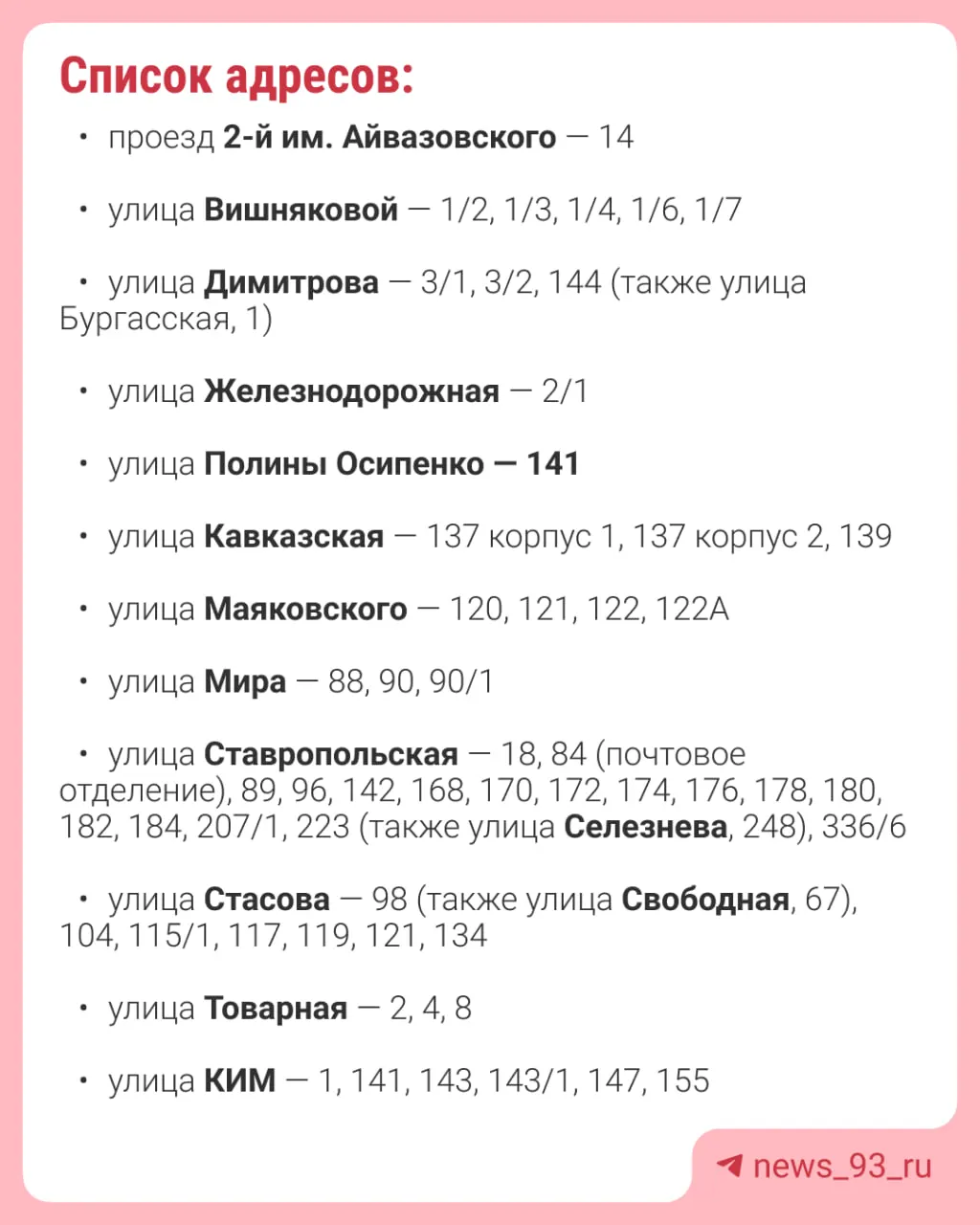 Список адресов:

• проезд 2-й им. Айвазовского — 14

• улица Вишняковой — 1/2, 1/3, 1/4, 1/6, 1/7

• улица Димитрова — 3/1, 3/2, 144 (также улица Бургасская, 1)

• улица Железнодорожная — 2/1

• улица Полины Осипенко — 141

• улица Кавказская — 137 корпус 1, 137 корпус 2, 139

• улица Маяковского — 120, 121, 122, 122А

• улица Мира — 88, 90, 90/1

• улица Ставропольская — 18, 84 (почтовое отделение), 89, 96, 142, 168, 170, 172, 174, 176, 178, 180, 182, 184, 207/1, 223 (также улица Селезнева, 248), 336/6

• улица Стасова — 98 (также улица Свободная, 67), 104, 115/1, 117, 119, 121, 134

• улица Товарная — 2, 4, 8

• улица КИМ — 1, 141, 143, 143/1, 147, 155

news_93_ru